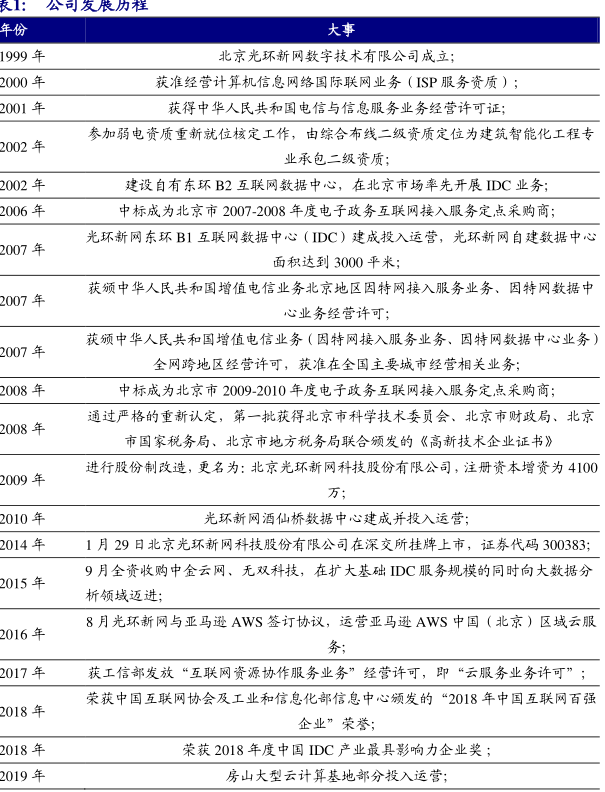 表1：　公司发展历程

| 年份 | 大事 |
|---|---|
| 1999 年 | 北京光环新网数字技术有限公司成立； |
| 2000 年 | 获准经营计算机信息网络国际联网业务（ISP 服务资质）； |
| 2001 年 | 获得中华人民共和国电信与信息服务业务经营许可证； |
| 2002 年 | 参加弱电资质重新就位核定工作，由综合布线二级资质定位为建筑智能化工程专业承包二级资质； |
| 2002 年 | 建设自有东环 B2 互联网数据中心，在北京市场率先开展 IDC 业务； |
| 2006 年 | 中标成为北京市 2007-2008 年度电子政务互联网接入服务定点采购商； |
| 2007 年 | 光环新网东环 B1 互联网数据中心（IDC）建成投入运营，光环新网自建数据中心面积达到 3000 平米； |
| 2007 年 | 获颁中华人民共和国增值电信业务北京地区因特网接入服务业务、因特网数据中心业务经营许可； |
| 2007 年 | 获颁中华人民共和国增值电信业务（因特网接入服务业务、因特网数据中心业务）全网跨地区经营许可，获准在全国主要城市经营相关业务； |
| 2008 年 | 中标成为北京市 2009-2010 年度电子政务互联网接入服务定点采购商； |
| 2008 年 | 通过严格的重新认定，第一批获得北京市科学技术委员会、北京市财政局、北京市国家税务局、北京市地方税务局联合颁发的《高新技术企业证书》 |
| 2009 年 | 进行股份制改造，更名为：北京光环新网科技股份有限公司，注册资本增资为 4100 万； |
| 2010 年 | 光环新网酒仙桥数据中心建成并投入运营； |
| 2014 年 | 1 月 29 日北京光环新网科技股份有限公司在深交所挂牌上市，证券代码 300383； |
| 2015 年 | 9 月全资收购中金云网、无双科技，在扩大基础 IDC 服务规模的同时向大数据分析领域迈进； |
| 2016 年 | 8 月光环新网与亚马逊 AWS 签订协议，运营亚马逊 AWS 中国（北京）区域云服务； |
| 2017 年 | 获工信部发放“互联网资源协作服务业务”经营许可，即“云服务业务许可”； |
| 2018 年 | 荣获中国互联网协会及工业和信息化部信息中心颁发的“2018 年中国互联网百强企业”荣誉； |
| 2018 年 | 荣获 2018 年度中国 IDC 产业最具影响力企业奖； |
| 2019 年 | 房山大型云计算基地部分投入运营； |